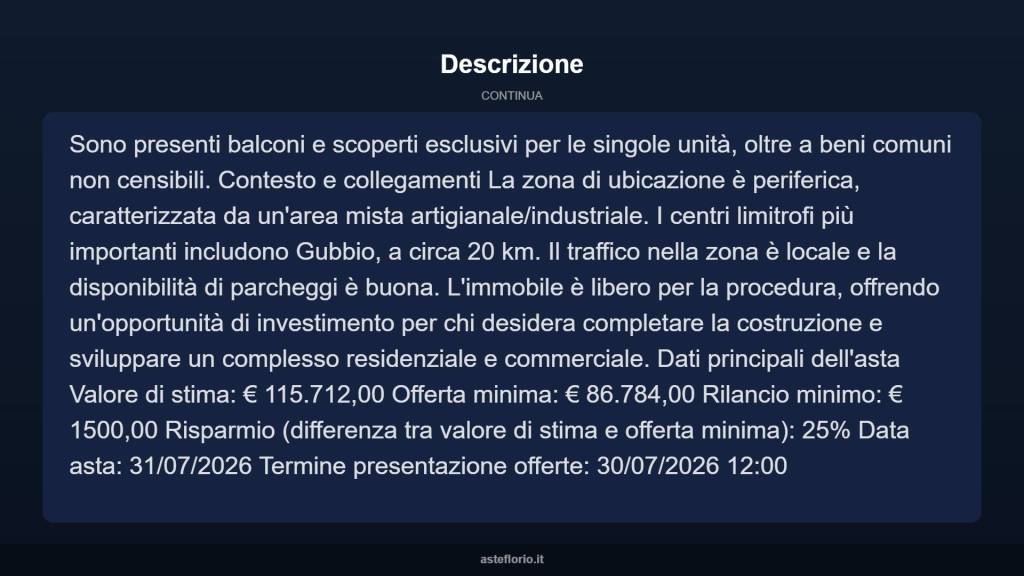 Descrizione

CONTINUA

Sono presenti balconi e scoperti esclusivi per le singole unità, oltre a beni comuni non censibili. Contesto e collegamenti La zona di ubicazione è periferica, caratterizzata da un'area mista artigianale/industriale. I centri limitrofi più importanti includono Gubbio, a circa 20 km. Il traffico nella zona è locale e la disponibilità di parcheggi è buona. L'immobile è libero per la procedura, offrendo un'opportunità di investimento per chi desidera completare la costruzione e sviluppare un complesso residenziale e commerciale. Dati principali dell'asta Valore di stima: € 115.712,00 Offerta minima: € 86.784,00 Rilancio minimo: € 1500,00 Risparmio (differenza tra valore di stima e offerta minima): 25% Data asta: 31/07/2026 Termine presentazione offerte: 30/07/2026 12:00

asteflorio.it